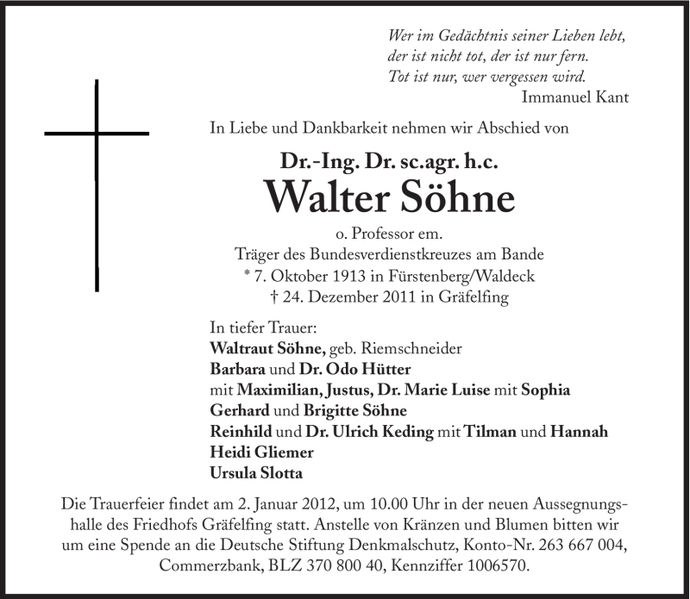 Wer im Gedächtnis seiner Lieben lebt,
der ist nicht tot, der ist nur fern.
Tot ist nur, wer vergessen wird.
Immanuel Kant

In Liebe und Dankbarkeit nehmen wir Abschied von

Dr.-Ing. Dr. sc.agr. h.c.
Walter Söhne
o. Professor em.
Träger des Bundesverdienstkreuzes am Bande
* 7. Oktober 1913 in Fürstenberg/Waldeck
† 24. Dezember 2011 in Gräfelfing

In tiefer Trauer:
Waltraut Söhne, geb. Riemschneider
Barbara und Dr. Odo Hütter
mit Maximilian, Justus, Dr. Marie Luise mit Sophia
Gerhard und Brigitte Söhne
Reinhild und Dr. Ulrich Keding mit Tilman und Hannah
Heidi Gliemer
Ursula Slotta

Die Trauerfeier findet am 2. Januar 2012, um 10.00 Uhr in der neuen Aussegnungshalle des Friedhofs Gräfelfing statt. Anstelle von Kränzen und Blumen bitten wir um eine Spende an die Deutsche Stiftung Denkmalschutz, Konto-Nr. 263 667 004, Commerzbank, BLZ 370 800 40, Kennziffer 1006570.